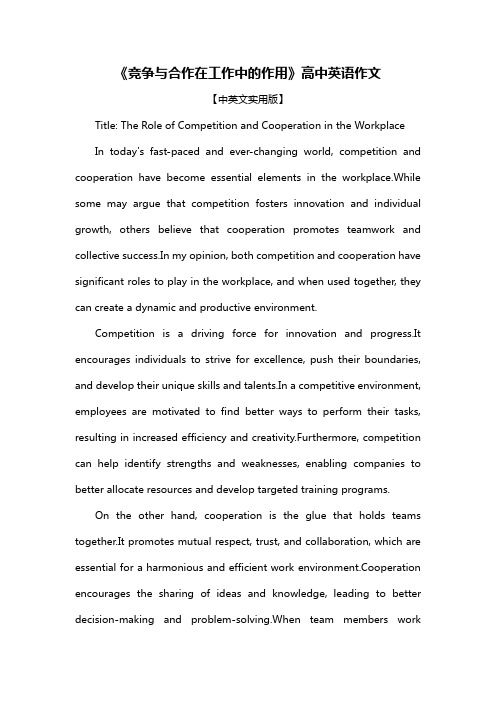 《竞争与合作在工作中的作用》高中英语作文

【中英文实用版】

Title: The Role of Competition and Cooperation in the Workplace

In today's fast-paced and ever-changing world, competition and cooperation have become essential elements in the workplace.While some may argue that competition fosters innovation and individual growth, others believe that cooperation promotes teamwork and collective success.In my opinion, both competition and cooperation have significant roles to play in the workplace, and when used together, they can create a dynamic and productive environment.

Competition is a driving force for innovation and progress.It encourages individuals to strive for excellence, push their boundaries, and develop their unique skills and talents.In a competitive environment, employees are motivated to find better ways to perform their tasks, resulting in increased efficiency and creativity.Furthermore, competition can help identify strengths and weaknesses, enabling companies to better allocate resources and develop targeted training programs.

On the other hand, cooperation is the glue that holds teams together.It promotes mutual respect, trust, and collaboration, which are essential for a harmonious and efficient work environment.Cooperation encourages the sharing of ideas and knowledge, leading to better decision-making and problem-solving.When team members work